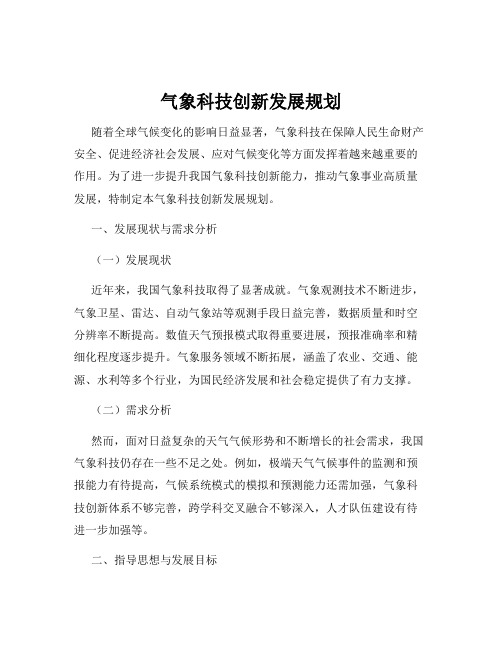 气象科技创新发展规划

随着全球气候变化的影响日益显著，气象科技在保障人民生命财产安全、促进经济社会发展、应对气候变化等方面发挥着越来越重要的作用。为了进一步提升我国气象科技创新能力，推动气象事业高质量发展，特制定本气象科技创新发展规划。

一、发展现状与需求分析

（一）发展现状

近年来，我国气象科技取得了显著成就。气象观测技术不断进步，气象卫星、雷达、自动气象站等观测手段日益完善，数据质量和时空分辨率不断提高。数值天气预报模式取得重要进展，预报准确率和精细化程度逐步提升。气象服务领域不断拓展，涵盖了农业、交通、能源、水利等多个行业，为国民经济发展和社会稳定提供了有力支撑。

（二）需求分析

然而，面对日益复杂的天气气候形势和不断增长的社会需求，我国气象科技仍存在一些不足之处。例如，极端天气气候事件的监测和预报能力有待提高，气候系统模式的模拟和预测能力还需加强，气象科技创新体系不够完善，跨学科交叉融合不够深入，人才队伍建设有待进一步加强等。

二、指导思想与发展目标